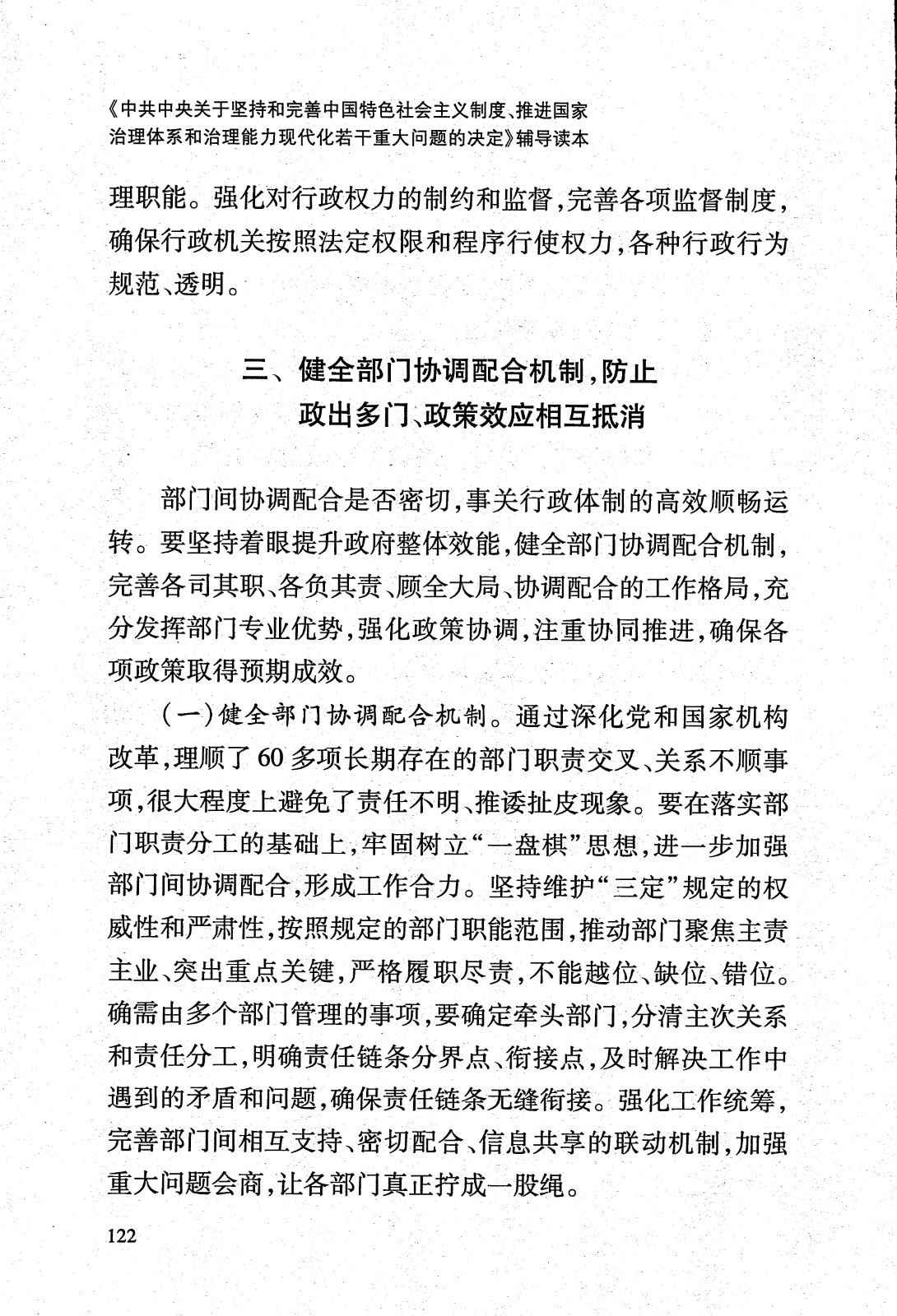 《中共中央关于坚持和完善中国特色社会主义制度、推进国家治理体系和治理能力现代化若干重大问题的决定》辅导读本

理职能。强化对行政权力的制约和监督,完善各项监督制度,确保行政机关按照法定权限和程序行使权力,各种行政行为规范、透明。

三、健全部门协调配合机制,防止政出多门、政策效应相互抵消

部门间协调配合是否密切,事关行政体制的高效顺畅运转。要坚持着眼提升政府整体效能,健全部门协调配合机制,完善各司其职、各负其责、顾全大局、协调配合的工作格局,充分发挥部门专业优势,强化政策协调,注重协同推进,确保各项政策取得预期成效。

(一)健全部门协调配合机制。通过深化党和国家机构改革,理顺了60多项长期存在的部门职责交叉、关系不顺事项,很大程度上避免了责任不明、推诿扯皮现象。要在落实部门职责分工的基础上,牢固树立“一盘棋”思想,进一步加强部门间协调配合,形成工作合力。坚持维护“三定”规定的权威性和严肃性,按照规定的部门职能范围,推动部门聚焦主责主业、突出重点关键,严格履职尽责,不能越位、缺位、错位。确需由多个部门管理的事项,要确定牵头部门,分清主次关系和责任分工,明确责任链条分界点、衔接点,及时解决工作中遇到的矛盾和问题,确保责任链条无缝衔接。强化工作统筹,完善部门间相互支持、密切配合、信息共享的联动机制,加强重大问题会商,让各部门真正拧成一股绳。

122